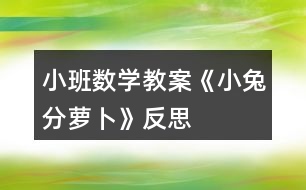 小班数学教案《小兔分萝卜》反思